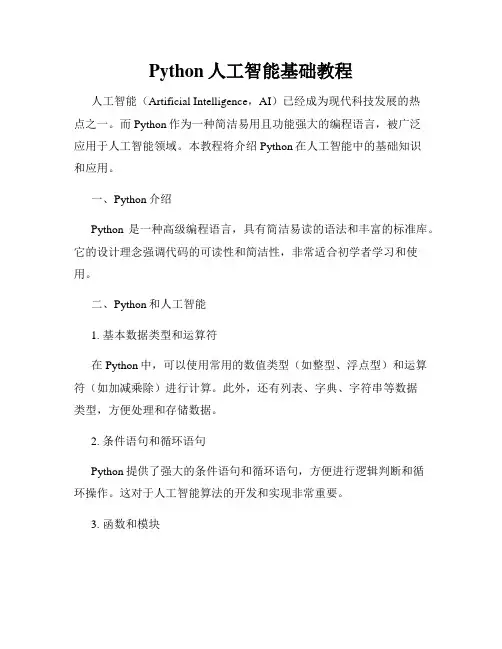 Python 人工智能基础教程

人工智能（Artificial Intelligence，AI）已经成为现代科技发展的热点之一。而 Python 作为一种简洁易用且功能强大的编程语言，被广泛应用于人工智能领域。本教程将介绍 Python 在人工智能中的基础知识和应用。

一、Python 介绍

Python 是一种高级编程语言，具有简洁易读的语法和丰富的标准库。它的设计理念强调代码的可读性和简洁性，非常适合初学者学习和使用。

二、Python 和人工智能

1. 基本数据类型和运算符

在 Python 中，可以使用常用的数值类型（如整型、浮点型）和运算符（如加减乘除）进行计算。此外，还有列表、字典、字符串等数据类型，方便处理和存储数据。

2. 条件语句和循环语句

Python 提供了强大的条件语句和循环语句，方便进行逻辑判断和循环操作。这对于人工智能算法的开发和实现非常重要。

3. 函数和模块